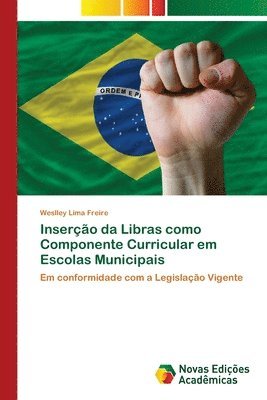 ORDEM E P

Weslley Lima Freire

Inserção da Libras como Componente Curricular em Escolas Municipais

Em conformidade com a Legislação Vigente

Novas Edições Acadêmicas